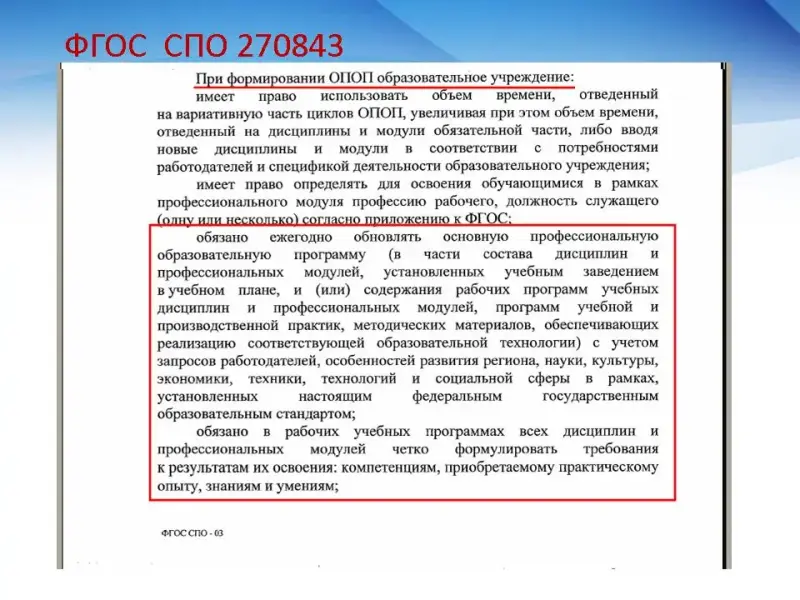 ФГОС СПО 270843

При формировании ОПОП образовательное учреждение:

имеет право использовать объем времени, отведенный на вариативную часть циклов ОПОП, увеличивая при этом объем времени, отведенный на дисциплины и модули обязательной части, либо вводя новые дисциплины и модули в соответствии с потребностями работодателей и спецификой деятельности образовательного учреждения;

имеет право определять для освоения обучающимися в рамках профессионального модуля профессию рабочего, должность служащего (одну или несколько) согласно приложению к ФГОС;

обязано ежегодно обновлять основную профессиональную образовательную программу (в части состава дисциплин и профессиональных модулей, установленных учебным заведением в учебном плане, и (или) содержания рабочих программ учебных дисциплин и профессиональных модулей, программ учебной и производственной практик, методических материалов, обеспечивающих реализацию соответствующей образовательной технологии) с учетом запросов работодателей, особенностей развития региона, науки, культуры, экономики, техники, технологий и социальной сферы в рамках, установленных настоящим федеральным государственным образовательным стандартом;

обязано в рабочих учебных программах всех дисциплин и профессиональных модулей четко формулировать требования к результатам их освоения: компетенциям, приобретаемому практическому опыту, знаниям и умениям;

ФГОС СПО - 03